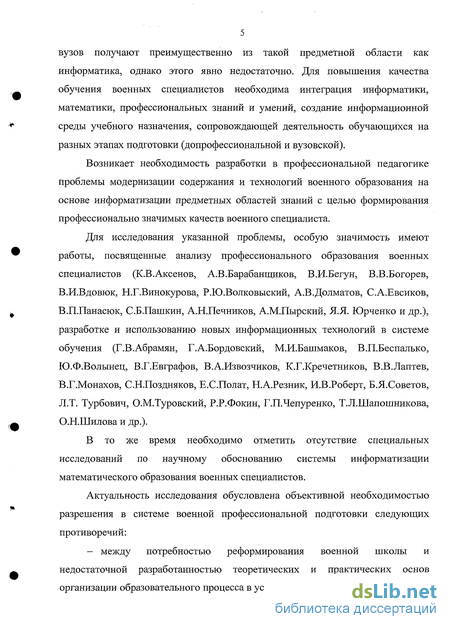 5

вузов получают преимущественно из такой предметной области как информатика, однако этого явно недостаточно. Для повышения качества обучения военных специалистов необходима интеграция информатики, математики, профессиональных знаний и умений, создание информационной среды учебного назначения, сопровождающей деятельность обучающихся на разных этапах подготовки (допрофессиональной и вузовской).

Возникает необходимость разработки в профессиональной педагогике проблемы модернизации содержания и технологий военного образования на основе информатизации предметных областей знаний с целью формирования профессионально значимых качеств военного специалиста.

Для исследования указанной проблемы, особую значимость имеют работы, посвященные анализу профессионального образования военных специалистов (К.В.Аксенов, А.В.Барабанщиков, В.И.Бегун, В.В.Богорев, В.И.Вдовюк, Н.Г.Винокурова, Р.Ю.Волковыский, А.В.Долматов, С.А.Евсиков, В.П.Панасюк, С.Б.Пашкин, А.Н.Печников, А.М.Пырский, Я.Я. Юрченко и др.), разработке и использованию новых информационных технологий в системе обучения (Г.В.Абрамян, Г.А.Бордовский, М.И.Башмаков, В.П.Беспалько, Ю.Ф.Волынец, В.Г.Евграфов, В.А.Извозчиков, К.Г.Кречетников, В.В.Лаптев, В.Г.Монахов, С.Н.Поздняков, Е.С.Полат, Н.А.Резник, И.В.Роберт, Б.Я.Советов, Л.Т. Турбович, О.М.Туровский, Р.Р.Фокин, Г.П.Чепуренко, Т.Л.Шапошникова, О.Н.Шилова и др.).

В то же время необходимо отметить отсутствие специальных исследований по научному обоснованию системы информатизации математического образования военных специалистов.

Актуальность исследования обусловлена объективной необходимостью разрешения в системе военной профессиональной подготовки следующих противоречий:

– между потребностью реформирования военной школы и недостаточной разработанностью теоретических и практических основ организации образовательного процесса в ус

dsLib.net
библиотека диссертаций